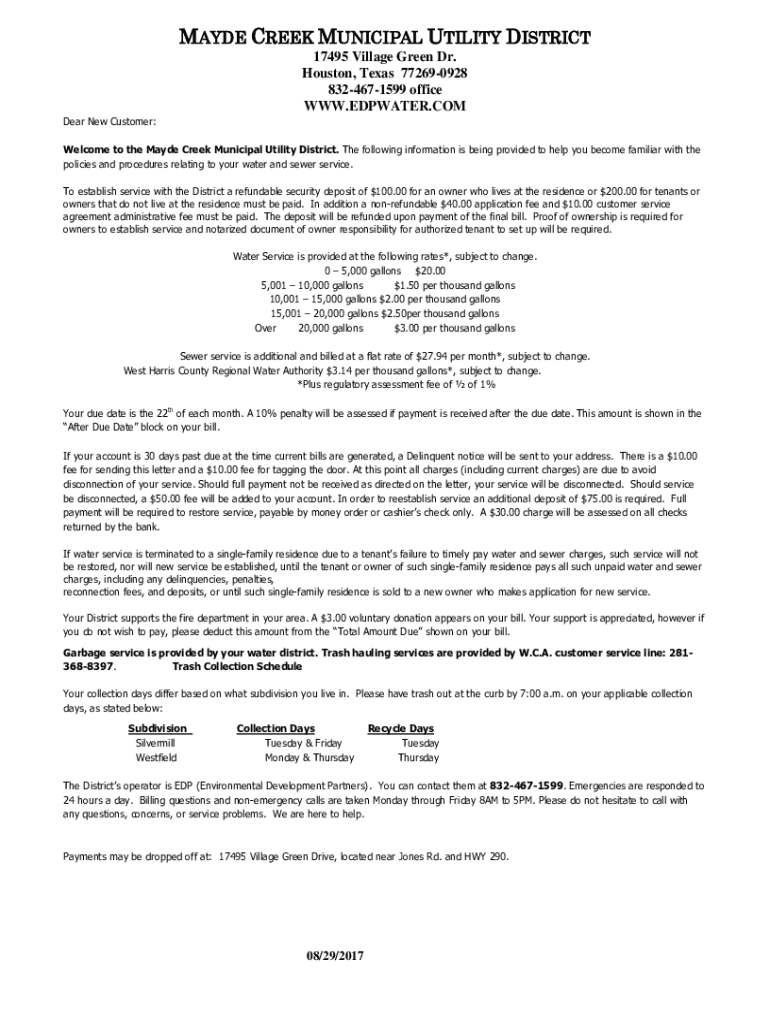 MAYDE CREEK MUNICIPAL UTILITY DISTRICT
17495 Village Green Dr.
Houston, Texas 77269-0928
832-467-1599 office
WWW.EDPWATER.COM

Dear New Customer:

Welcome to the Mayde Creek Municipal Utility District. The following information is being provided to help you become familiar with the policies and procedures relating to your water and sewer service.

To establish service with the District a refundable security deposit of $100.00 for an owner who lives at the residence or $200.00 for tenants or owners that do not live at the residence must be paid. In addition a non-refundable $40.00 application fee and $10.00 customer service agreement administrative fee must be paid. The deposit will be refunded upon payment of the final bill. Proof of ownership is required for owners to establish service and notarized document of owner responsibility for authorized tenant to set up will be required.

Water Service is provided at the following rates*, subject to change.
0 – 5,000 gallons $20.00
5,001 – 10,000 gallons $1.50 per thousand gallons
10,001 – 15,000 gallons $2.00 per thousand gallons
15,001 – 20,000 gallons $2.50per thousand gallons
Over 20,000 gallons $3.00 per thousand gallons

Sewer service is additional and billed at a flat rate of $27.94 per month*, subject to change.
West Harris County Regional Water Authority $3.14 per thousand gallons*, subject to change.
*Plus regulatory assessment fee of ½ of 1%

Your due date is the 22$^{th}$ of each month. A 10% penalty will be assessed if payment is received after the due date. This amount is shown in the "After Due Date" block on your bill.

If your account is 30 days past due at the time current bills are generated, a Delinquent notice will be sent to your address. There is a $10.00 fee for sending this letter and a $10.00 fee for tagging the door. At this point all charges (including current charges) are due to avoid disconnection of your service. Should full payment not be received as directed on the letter, your service will be disconnected. Should service be disconnected, a $50.00 fee will be added to your account. In order to reestablish service an additional deposit of $75.00 is required. Full payment will be required to restore service, payable by money order or cashier's check only. A $30.00 charge will be assessed on all checks returned by the bank.

If water service is terminated to a single-family residence due to a tenant's failure to timely pay water and sewer charges, such service will not be restored, nor will new service be established, until the tenant or owner of such single-family residence pays all such unpaid water and sewer charges, including any delinquencies, penalties,
reconnection fees, and deposits, or until such single-family residence is sold to a new owner who makes application for new service.

Your District supports the fire department in your area. A $3.00 voluntary donation appears on your bill. Your support is appreciated, however if you do not wish to pay, please deduct this amount from the "Total Amount Due" shown on your bill.

Garbage service is provided by your water district. Trash hauling services are provided by W.C.A. customer service line: 281-368-8397. Trash Collection Schedule

Your collection days differ based on what subdivision you live in. Please have trash out at the curb by 7:00 a.m. on your applicable collection days, as stated below:

| Subdivision | Collection Days | Recycle Days |
|---|---|---|
| Silvermill | Tuesday & Friday | Tuesday |
| Westfield | Monday & Thursday | Thursday |

The District's operator is EDP (Environmental Development Partners). You can contact them at 832-467-1599. Emergencies are responded to 24 hours a day. Billing questions and non-emergency calls are taken Monday through Friday 8AM to 5PM. Please do not hesitate to call with any questions, concerns, or service problems. We are here to help.

Payments may be dropped off at: 17495 Village Green Drive, located near Jones Rd. and HWY 290.

08/29/2017